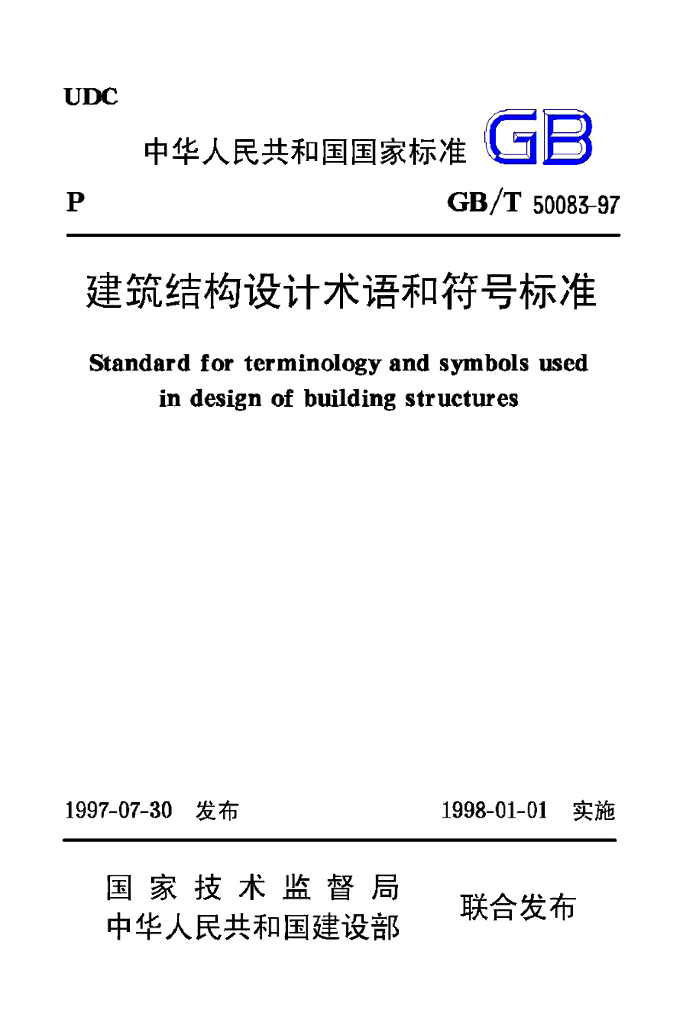 UDC

中华人民共和国国家标准 GB

P GB/T 50083-97

建筑结构设计术语和符号标准

Standard for terminology and symbols used in design of building structures

1997-07-30 发布 1998-01-01 实施

国家技术监督局
中华人民共和国建设部
联合发布